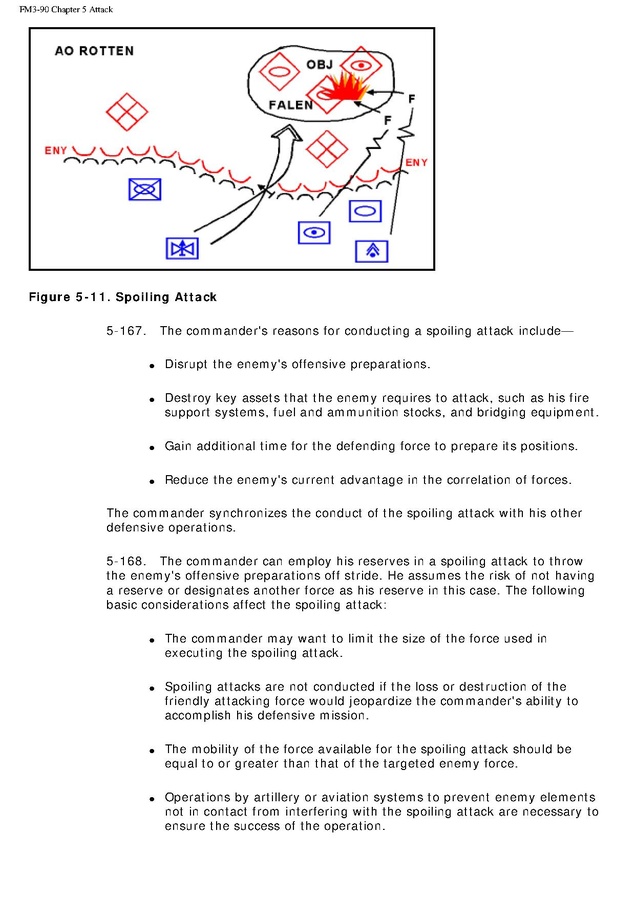 FM3-90 Chapter 5 Attack

AO ROTTEN

OBJ

FALEN

F

F

ENY

ENY

Figure 5-11. Spoiling Attack

5-167. The commander's reasons for conducting a spoiling attack include—

- Disrupt the enemy's offensive preparations.
- Destroy key assets that the enemy requires to attack, such as his fire support systems, fuel and ammunition stocks, and bridging equipment.
- Gain additional time for the defending force to prepare its positions.
- Reduce the enemy's current advantage in the correlation of forces.

The commander synchronizes the conduct of the spoiling attack with his other defensive operations.

5-168. The commander can employ his reserves in a spoiling attack to throw the enemy's offensive preparations off stride. He assumes the risk of not having a reserve or designates another force as his reserve in this case. The following basic considerations affect the spoiling attack:

- The commander may want to limit the size of the force used in executing the spoiling attack.
- Spoiling attacks are not conducted if the loss or destruction of the friendly attacking force would jeopardize the commander's ability to accomplish his defensive mission.
- The mobility of the force available for the spoiling attack should be equal to or greater than that of the targeted enemy force.
- Operations by artillery or aviation systems to prevent enemy elements not in contact from interfering with the spoiling attack are necessary to ensure the success of the operation.